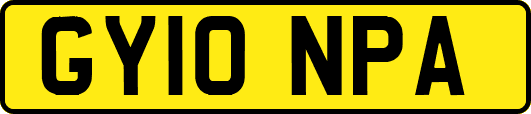 GY10 NPA